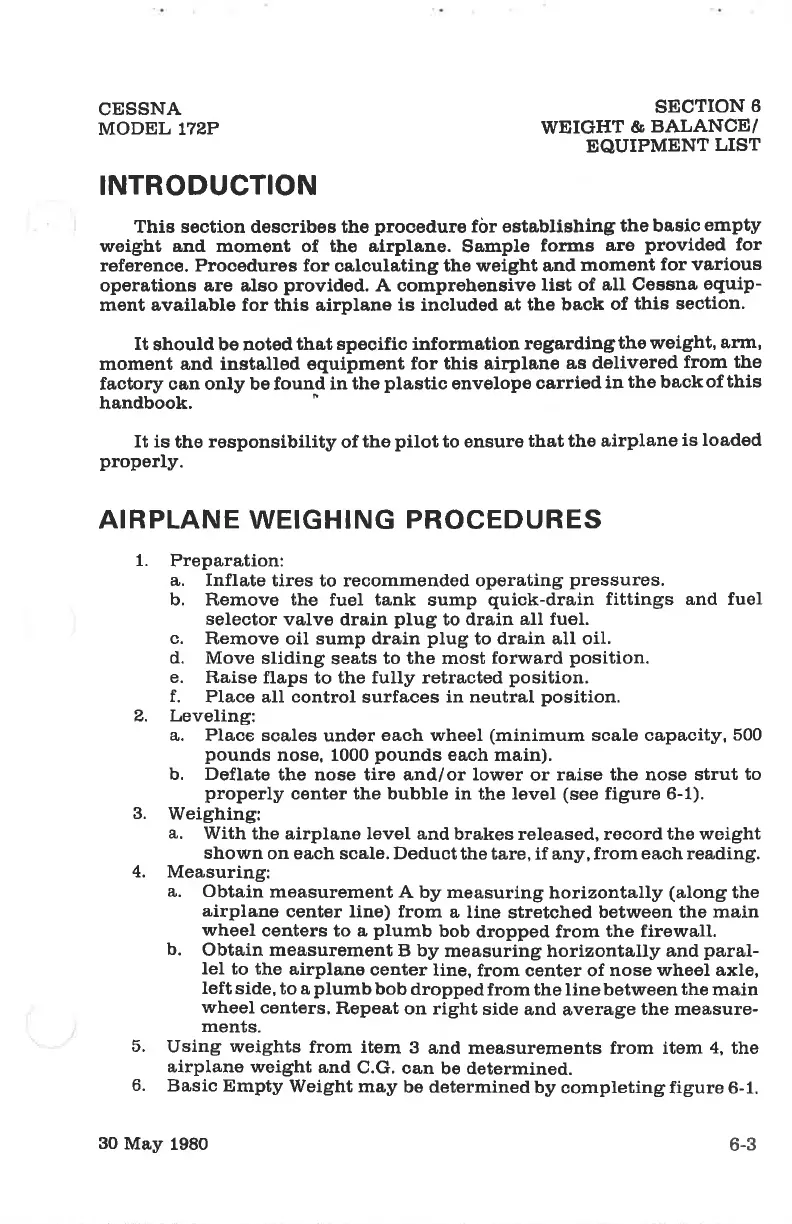 CESSNA
MODEL 172P

SECTION 6
WEIGHT & BALANCE/
EQUIPMENT LIST

INTRODUCTION

This section describes the procedure for establishing the basic empty weight and moment of the airplane. Sample forms are provided for reference. Procedures for calculating the weight and moment for various operations are also provided. A comprehensive list of all Cessna equipment available for this airplane is included at the back of this section.

It should be noted that specific information regarding the weight, arm, moment and installed equipment for this airplane as delivered from the factory can only be found in the plastic envelope carried in the back of this handbook.

It is the responsibility of the pilot to ensure that the airplane is loaded properly.

AIRPLANE WEIGHING PROCEDURES

1. Preparation:
a. Inflate tires to recommended operating pressures.
b. Remove the fuel tank sump quick-drain fittings and fuel selector valve drain plug to drain all fuel.
c. Remove oil sump drain plug to drain all oil.
d. Move sliding seats to the most forward position.
e. Raise flaps to the fully retracted position.
f. Place all control surfaces in neutral position.
2. Leveling:
a. Place scales under each wheel (minimum scale capacity, 500 pounds nose, 1000 pounds each main).
b. Deflate the nose tire and/or lower or raise the nose strut to properly center the bubble in the level (see figure 6-1).
3. Weighing:
a. With the airplane level and brakes released, record the weight shown on each scale. Deduct the tare, if any, from each reading.
4. Measuring:
a. Obtain measurement A by measuring horizontally (along the airplane center line) from a line stretched between the main wheel centers to a plumb bob dropped from the firewall.
b. Obtain measurement B by measuring horizontally and parallel to the airplane center line, from center of nose wheel axle, left side, to a plumb bob dropped from the line between the main wheel centers. Repeat on right side and average the measurements.
5. Using weights from item 3 and measurements from item 4, the airplane weight and C.G. can be determined.
6. Basic Empty Weight may be determined by completing figure 6-1.

30 May 1980

6-3